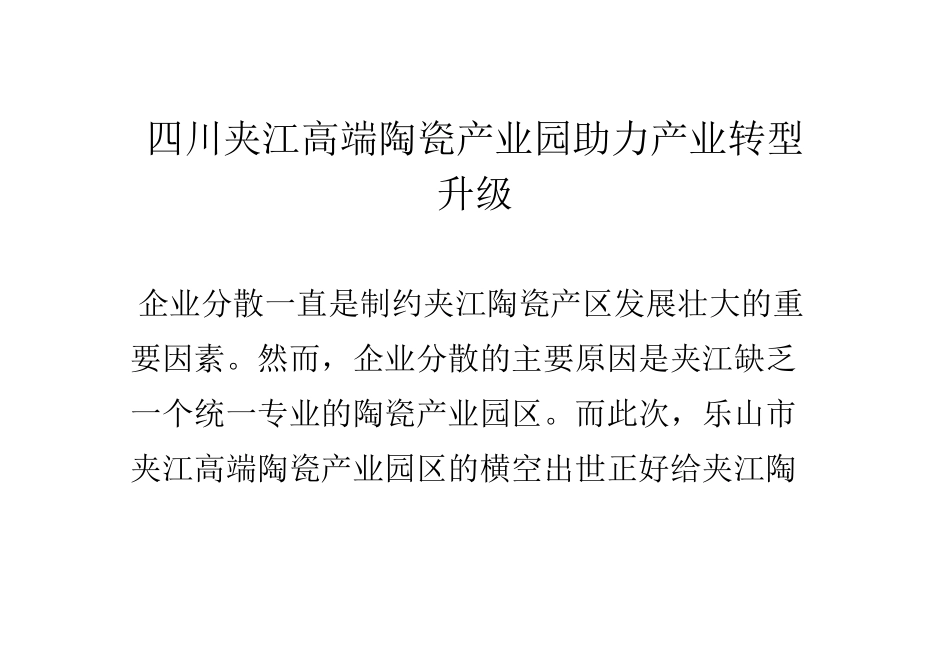 四川夹江高端陶瓷产业园助力产业转型升级

企业分散一直是制约夹江陶瓷产区发展壮大的重要因素。然而，企业分散的主要原因是夹江缺乏一个统一专业的陶瓷产业园区。而此次，乐山市夹江高端陶瓷产业园区的横空出世正好给夹江陶